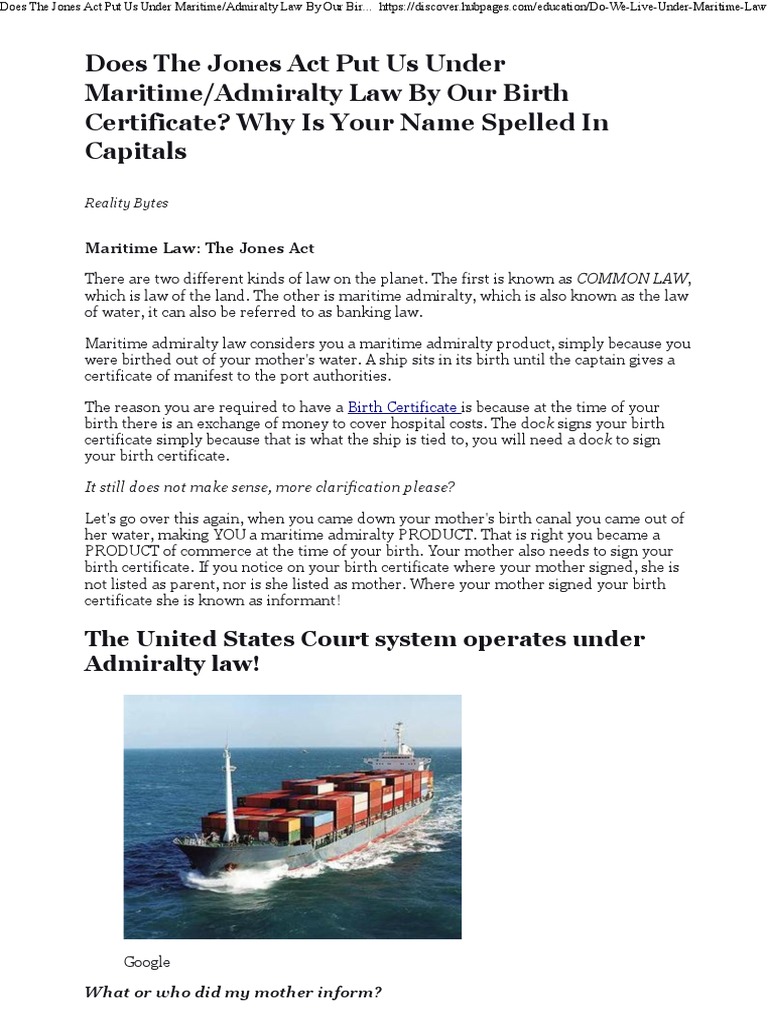 Does The Jones Act Put Us Under Maritime/Admiralty Law By Our Bir... https://discover.hubpages.com/education/Do-We-Live-Under-Maritime-Law

Does The Jones Act Put Us Under Maritime/Admiralty Law By Our Birth Certificate? Why Is Your Name Spelled In Capitals

Reality Bytes

Maritime Law: The Jones Act

There are two different kinds of law on the planet. The first is known as COMMON LAW, which is law of the land. The other is maritime admiralty, which is also known as the law of water, it can also be referred to as banking law.

Maritime admiralty law considers you a maritime admiralty product, simply because you were birthed out of your mother's water. A ship sits in its birth until the captain gives a certificate of manifest to the port authorities.

The reason you are required to have a Birth Certificate is because at the time of your birth there is an exchange of money to cover hospital costs. The dock signs your birth certificate simply because that is what the ship is tied to, you will need a dock to sign your birth certificate.

It still does not make sense, more clarification please?

Let's go over this again, when you came down your mother's birth canal you came out of her water, making YOU a maritime admiralty PRODUCT. That is right you became a PRODUCT of commerce at the time of your birth. Your mother also needs to sign your birth certificate. If you notice on your birth certificate where your mother signed, she is not listed as parent, nor is she listed as mother. Where your mother signed your birth certificate she is known as informant!

The United States Court system operates under Admiralty law!

Google

What or who did my mother inform?